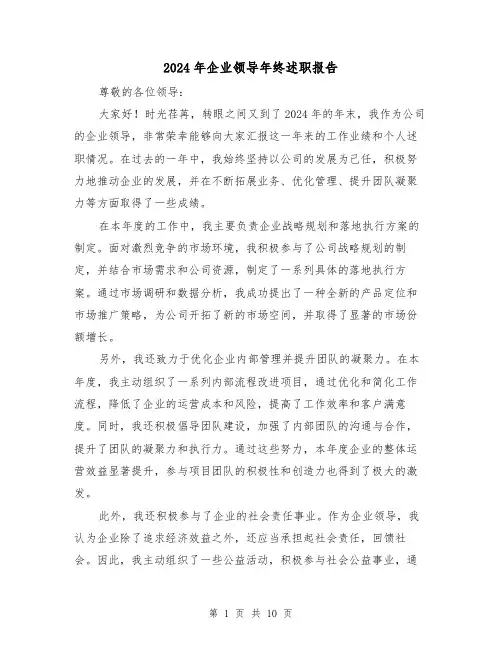 2024年企业领导年终述职报告

尊敬的各位领导：

大家好！时光荏苒，转眼之间又到了2024年的年末，我作为公司的企业领导，非常荣幸能够向大家汇报这一年来的工作业绩和个人述职情况。在过去的一年中，我始终坚持以公司的发展为己任，积极努力地推动企业的发展，并在不断拓展业务、优化管理、提升团队凝聚力等方面取得了一些成绩。

在本年度的工作中，我主要负责企业战略规划和落地执行方案的制定。面对激烈竞争的市场环境，我积极参与了公司战略规划的制定，并结合市场需求和公司资源，制定了一系列具体的落地执行方案。通过市场调研和数据分析，我成功提出了一种全新的产品定位和市场推广策略，为公司开拓了新的市场空间，并取得了显著的市场份额增长。

另外，我还致力于优化企业内部管理并提升团队的凝聚力。在本年度，我主动组织了一系列内部流程改进项目，通过优化和简化工作流程，降低了企业的运营成本和风险，提高了工作效率和客户满意度。同时，我还积极倡导团队建设，加强了内部团队的沟通与合作，提升了团队的凝聚力和执行力。通过这些努力，本年度企业的整体运营效益显著提升，参与项目团队的积极性和创造力也得到了极大的激发。

此外，我还积极参与了企业的社会责任事业。作为企业领导，我认为企业除了追求经济效益之外，还应当承担起社会责任，回馈社会。因此，我主动组织了一些公益活动，积极参与社会公益事业，通

第 1 页 共 10 页